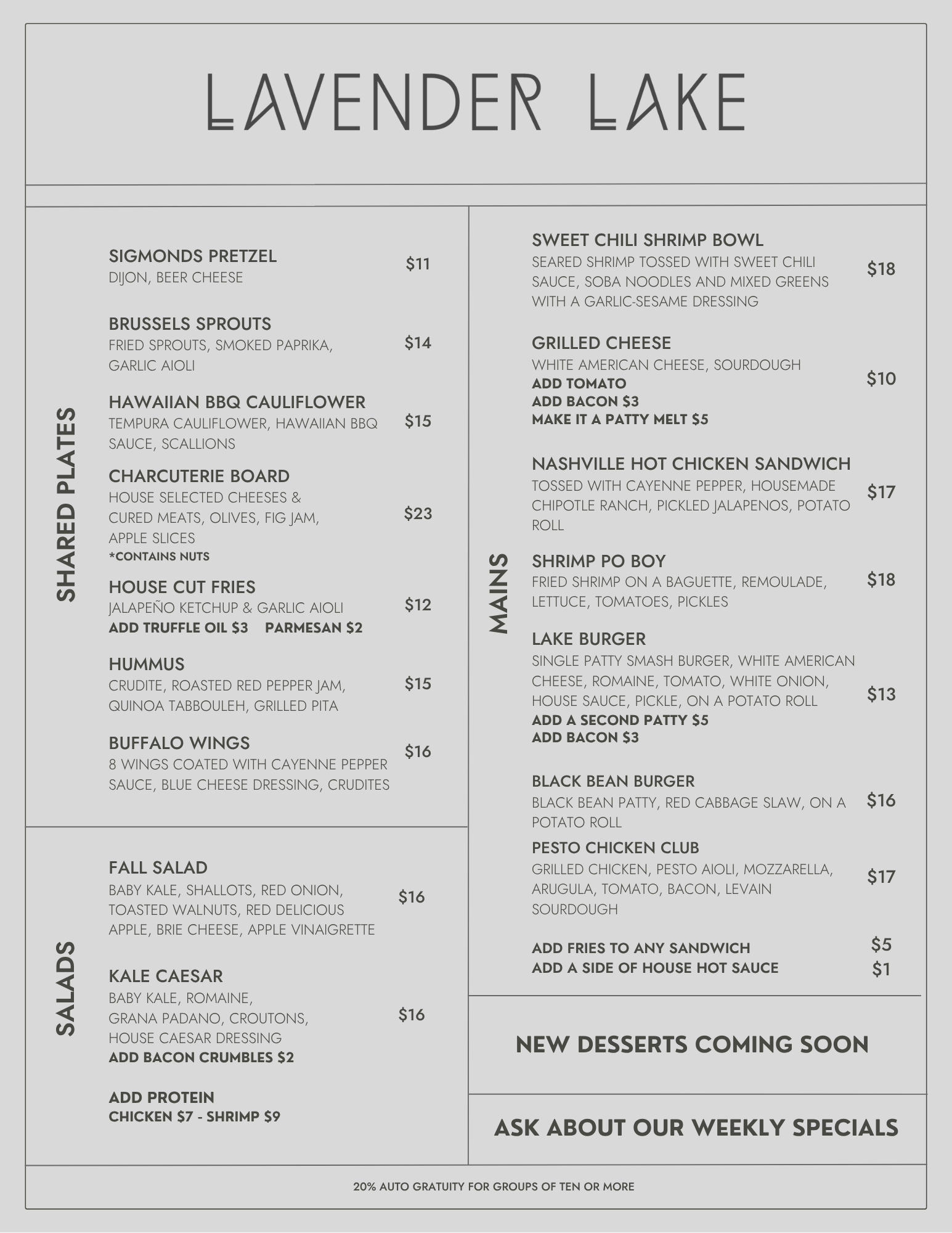 LAVENDER LAKE

SHARED PLATES

SIGMONDS PRETZEL
DIJON, BEER CHEESE
$11

BRUSSELS SPROUTS
FRIED SPROUTS, SMOKED PAPRIKA, GARLIC AIOLI
$14

HAWAIIAN BBQ CAULIFLOWER
TEMPURA CAULIFLOWER, HAWAIIAN BBQ SAUCE, SCALLIONS
$15

CHARCUTERIE BOARD
HOUSE SELECTED CHEESES & CURED MEATS, OLIVES, FIG JAM, APPLE SLICES
*CONTAINS NUTS
$23

HOUSE CUT FRIES
JALAPEÑO KETCHUP & GARLIC AIOLI
ADD TRUFFLE OIL $3 PARMESAN $2
$12

HUMMUS
CRUDITE, ROASTED RED PEPPER JAM, QUINOA TABBOULEH, GRILLED PITA
$15

BUFFALO WINGS
8 WINGS COATED WITH CAYENNE PEPPER SAUCE, BLUE CHEESE DRESSING, CRUDITES
$16

SALADS

FALL SALAD
BABY KALE, SHALLOTS, RED ONION, TOASTED WALNUTS, RED DELICIOUS APPLE, BRIE CHEESE, APPLE VINAIGRETTE
$16

KALE CAESAR
BABY KALE, ROMAINE, GRANA PADANO, CROUTONS, HOUSE CAESAR DRESSING
ADD BACON CRUMBLES $2
$16

ADD PROTEIN
CHICKEN $7 - SHRIMP $9

MAINS

SWEET CHILI SHRIMP BOWL
SEARED SHRIMP TOSSED WITH SWEET CHILI SAUCE, SOBA NOODLES AND MIXED GREENS WITH A GARLIC-SESAME DRESSING
$18

GRILLED CHEESE
WHITE AMERICAN CHEESE, SOURDOUGH
ADD TOMATO
ADD BACON $3
MAKE IT A PATTY MELT $5
$10

NASHVILLE HOT CHICKEN SANDWICH
TOSSED WITH CAYENNE PEPPER, HOUSEMADE CHIPOTLE RANCH, PICKLED JALAPENOS, POTATO ROLL
$17

SHRIMP PO BOY
FRIED SHRIMP ON A BAGUETTE, REMOULADE, LETTUCE, TOMATOES, PICKLES
$18

LAKE BURGER
SINGLE PATTY SMASH BURGER, WHITE AMERICAN CHEESE, ROMAINE, TOMATO, WHITE ONION, HOUSE SAUCE, PICKLE, ON A POTATO ROLL
ADD A SECOND PATTY $5
ADD BACON $3
$13

BLACK BEAN BURGER
BLACK BEAN PATTY, RED CABBAGE SLAW, ON A POTATO ROLL
$16

PESTO CHICKEN CLUB
GRILLED CHICKEN, PESTO AIOLI, MOZZARELLA, ARUGULA, TOMATO, BACON, LEVAIN SOURDOUGH
$17

ADD FRIES TO ANY SANDWICH $5
ADD A SIDE OF HOUSE HOT SAUCE $1

NEW DESSERTS COMING SOON

ASK ABOUT OUR WEEKLY SPECIALS

20% AUTO GRATUITY FOR GROUPS OF TEN OR MORE